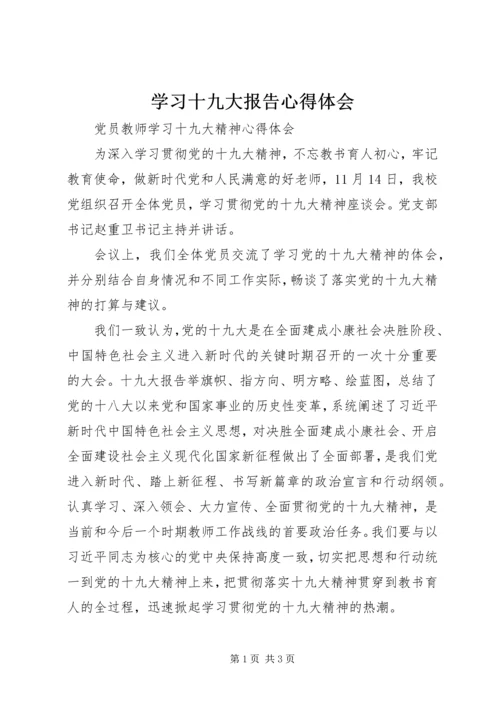 学习十九大报告心得体会

党员教师学习十九大精神心得体会

为深入学习贯彻党的十九大精神，不忘教书育人初心，牢记教育使命，做新时代党和人民满意的好老师，11月14日，我校党组织召开全体党员，学习贯彻党的十九大精神座谈会。党支部书记赵重卫书记主持并讲话。

会议上，我们全体党员交流了学习党的十九大精神的体会，并分别结合自身情况和不同工作实际，畅谈了落实党的十九大精神的打算与建议。

我们一致认为，党的十九大是在全面建成小康社会决胜阶段、中国特色社会主义进入新时代的关键时期召开的一次十分重要的大会。十九大报告举旗帜、指方向、明方略、绘蓝图，总结了党的十八大以来党和国家事业的历史性变革，系统阐述了习近平新时代中国特色社会主义思想，对决胜全面建成小康社会、开启全面建设社会主义现代化国家新征程做出了全面部署，是我们党进入新时代、踏上新征程、书写新篇章的政治宣言和行动纲领。认真学习、深入领会、大力宣传、全面贯彻党的十九大精神，是当前和今后一个时期教师工作战线的首要政治任务。我们要与以习近平同志为核心的党中央保持高度一致，切实把思想和行动统一到党的十九大精神上来，把贯彻落实十九大精神贯穿到教书育人的全过程，迅速掀起学习贯彻党的十九大精神的热潮。

第1页 共3页